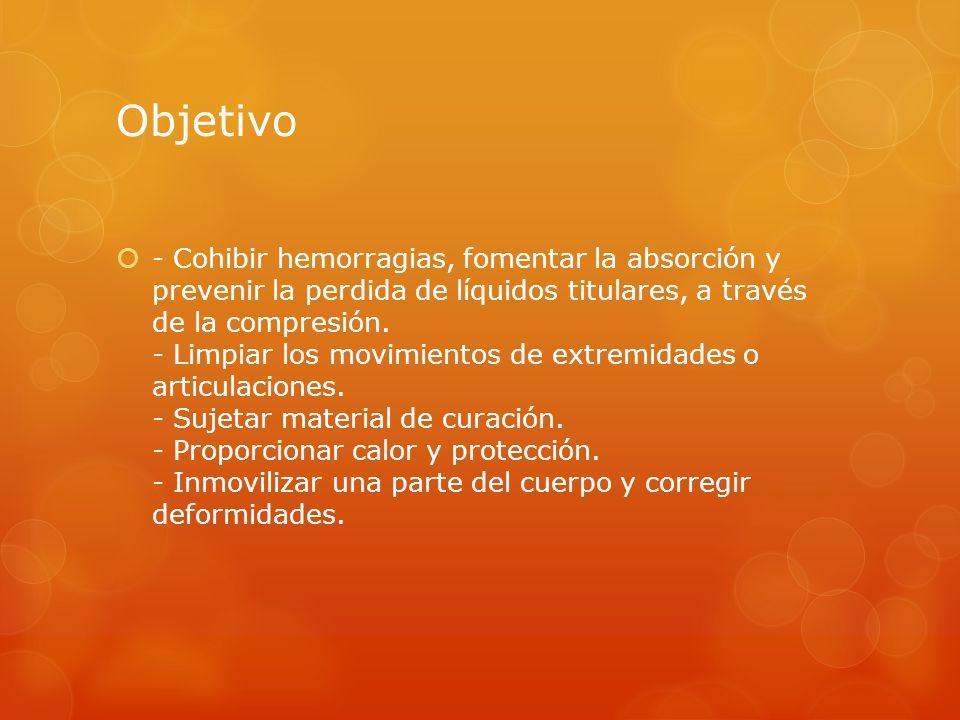 Objetivo

- Cohibir hemorragias, fomentar la absorción y prevenir la perdida de líquidos titulares, a través de la compresión.
- Limpiar los movimientos de extremidades o articulaciones.
- Sujetar material de curación.
- Proporcionar calor y protección.
- Inmovilizar una parte del cuerpo y corregir deformidades.